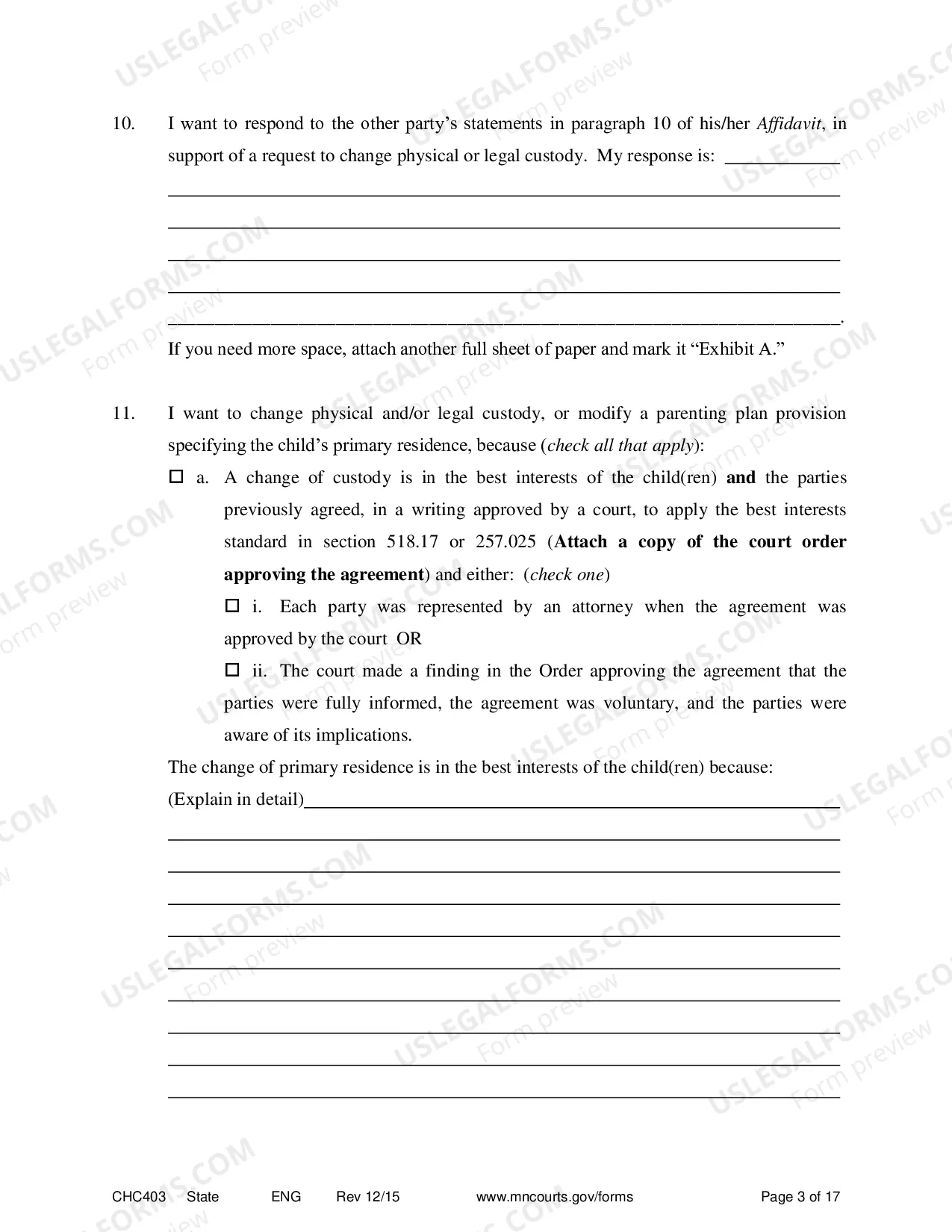 10. I want to respond to the other party's statements in paragraph 10 of his/her Affidavit, in support of a request to change physical or legal custody. My response is: ____

____

____

____

____

____.

If you need more space, attach another full sheet of paper and mark it "Exhibit A."

11. I want to change physical and/or legal custody, or modify a parenting plan provision specifying the child's primary residence, because (check all that apply):

☐ a. A change of custody is in the best interests of the child(ren) and the parties previously agreed, in a writing approved by a court, to apply the best interests standard in section 518.17 or 257.025 (Attach a copy of the court order approving the agreement) and either: (check one)

☐ i. Each party was represented by an attorney when the agreement was approved by the court OR

☐ ii. The court made a finding in the Order approving the agreement that the parties were fully informed, the agreement was voluntary, and the parties were aware of its implications.

The change of primary residence is in the best interests of the child(ren) because:
(Explain in detail)____

____

____

____

____

____

____

____

____

____

CHC403 State ENG Rev 12/15 www.mncourts.gov/forms Page 3 of 17

USLEGALFORMS.COM Form preview